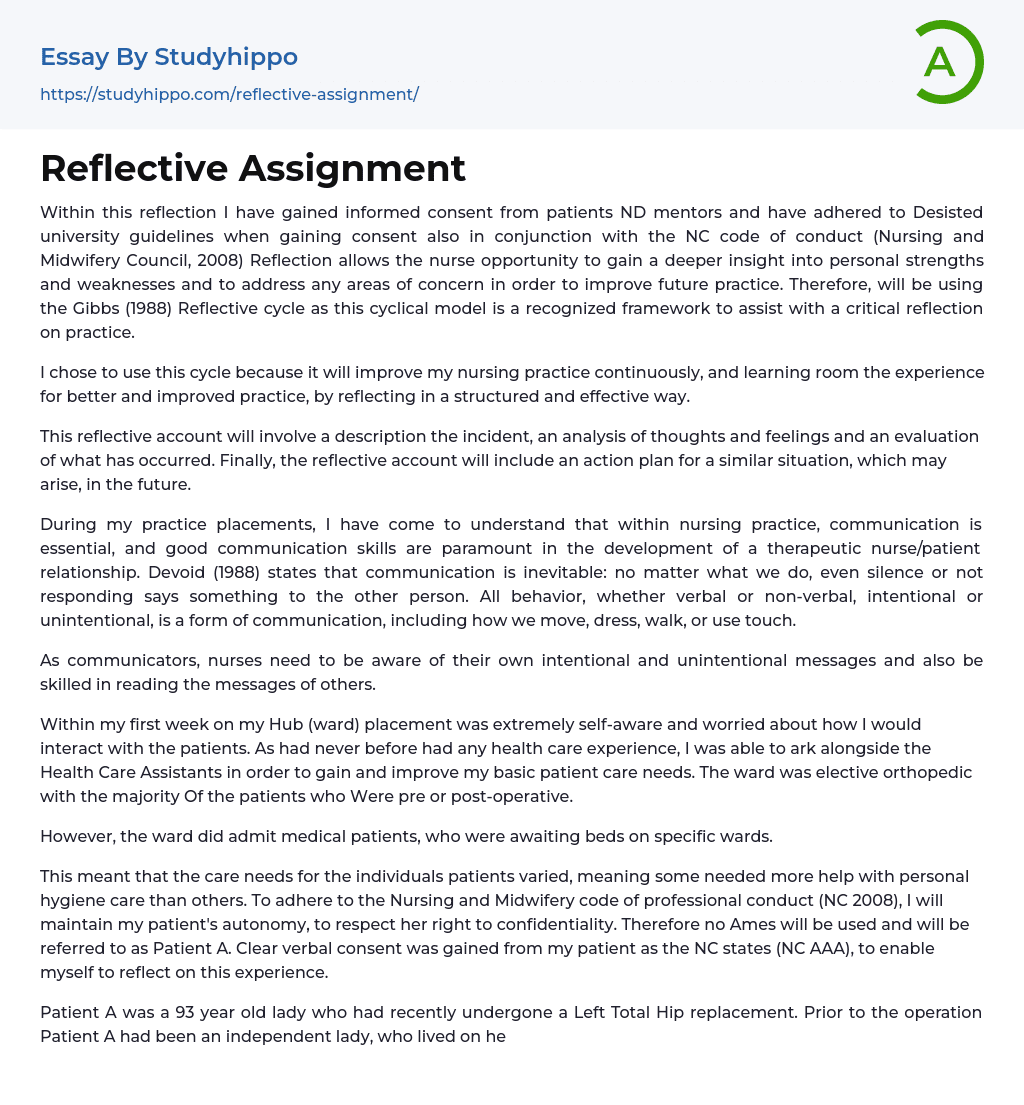 Essay By Studyhippo
https://studyhippo.com/reflective-assignment/

A

Reflective Assignment

Within this reflection I have gained informed consent from patients ND mentors and have adhered to Desisted university guidelines when gaining consent also in conjunction with the NC code of conduct (Nursing and Midwifery Council, 2008) Reflection allows the nurse opportunity to gain a deeper insight into personal strengths and weaknesses and to address any areas of concern in order to improve future practice. Therefore, will be using the Gibbs (1988) Reflective cycle as this cyclical model is a recognized framework to assist with a critical reflection on practice.

I chose to use this cycle because it will improve my nursing practice continuously, and learning room the experience for better and improved practice, by reflecting in a structured and effective way.

This reflective account will involve a description the incident, an analysis of thoughts and feelings and an evaluation of what has occurred. Finally, the reflective account will include an action plan for a similar situation, which may arise, in the future.

During my practice placements, I have come to understand that within nursing practice, communication is essential, and good communication skills are paramount in the development of a therapeutic nurse/patient relationship. Devoid (1988) states that communication is inevitable: no matter what we do, even silence or not responding says something to the other person. All behavior, whether verbal or non-verbal, intentional or unintentional, is a form of communication, including how we move, dress, walk, or use touch.

As communicators, nurses need to be aware of their own intentional and unintentional messages and also be skilled in reading the messages of others.

Within my first week on my Hub (ward) placement was extremely self-aware and worried about how I would interact with the patients. As had never before had any health care experience, I was able to ark alongside the Health Care Assistants in order to gain and improve my basic patient care needs. The ward was elective orthopedic with the majority Of the patients who Were pre or post-operative.

However, the ward did admit medical patients, who were awaiting beds on specific wards.

This meant that the care needs for the individuals patients varied, meaning some needed more help with personal hygiene care than others. To adhere to the Nursing and Midwifery code of professional conduct (NC 2008), I will maintain my patient's autonomy, to respect her right to confidentiality. Therefore no Ames will be used and will be referred to as Patient A. Clear verbal consent was gained from my patient as the NC states (NC AAA), to enable myself to reflect on this experience.

Patient A was a 93 year old lady who had recently undergone a Left Total Hip replacement. Prior to the operation Patient A had been an independent lady, who lived on he